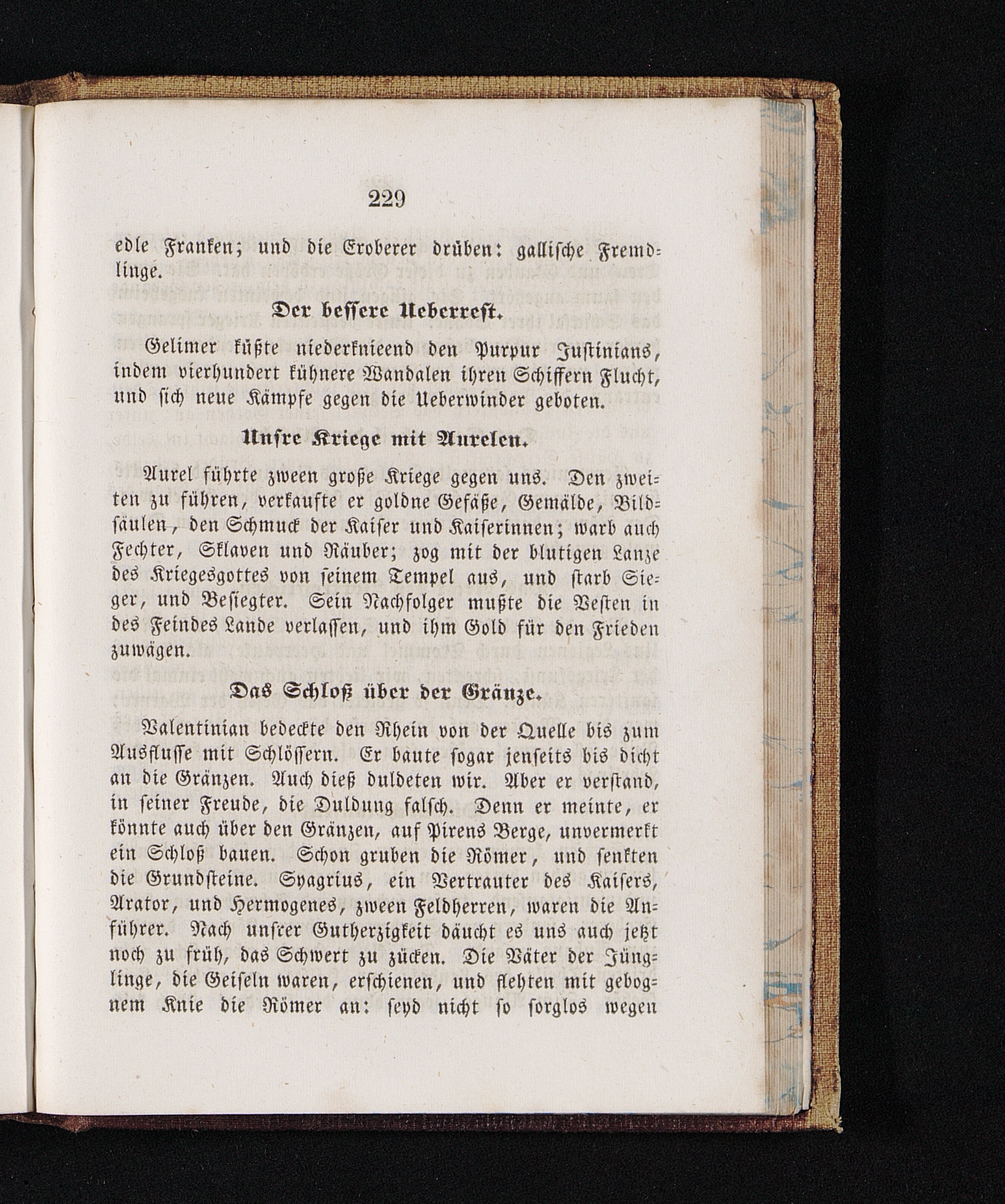 229

edle Franken; und die Eroberer drüben: gallische Fremdlinge.

Der bessere Ueberrest.

Gelimer küßte niederknieend den Purpur Justinians, indem vierhundert kühnere Wandalen ihren Schiffern Flucht, und sich neue Kämpfe gegen die Ueberwinder geboten.

Unsre Kriege mit Aurelen.

Aurel führte zween große Kriege gegen uns. Den zweiten zu führen, verkaufte er goldne Gefäße, Gemälde, Bildsäulen, den Schmuck der Kaiser und Kaiserinnen; warb auch Fechter, Sklaven und Räuber; zog mit der blutigen Lanze des Kriegesgottes von seinem Tempel aus, und starb Sieger, und Besiegter. Sein Nachfolger mußte die Vesten in des Feindes Lande verlassen, und ihm Gold für den Frieden zuwägen.

Das Schloß über der Gränze.

Valentinian bedeckte den Rhein von der Quelle bis zum Ausflusse mit Schlössern. Er baute sogar jenseits bis dicht an die Gränzen. Auch dieß duldeten wir. Aber er verstand, in seiner Freude, die Duldung falsch. Denn er meinte, er könnte auch über den Gränzen, auf Pirens Berge, unvermerkt ein Schloß bauen. Schon gruben die Römer, und senkten die Grundsteine. Syagrius, ein Vertrauter des Kaisers, Arator, und Hermogenes, zween Feldherren, waren die Anführer. Nach unsrer Gutherzigkeit däucht es uns auch jetzt noch zu früh, das Schwert zu zücken. Die Väter der Jünglinge, die Geiseln waren, erschienen, und flehten mit gebognem Knie die Römer an: seyd nicht so sorglos wegen